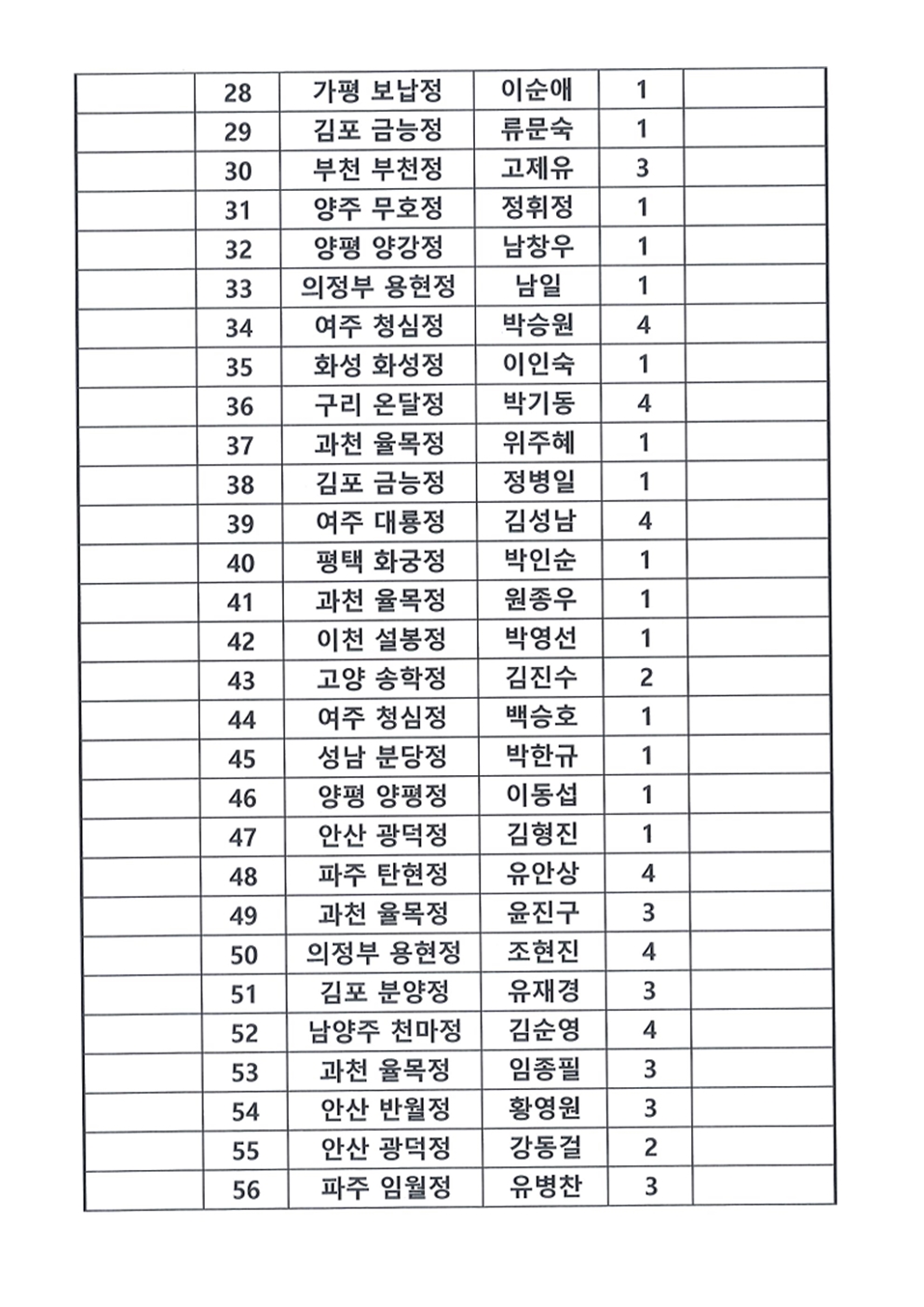 |  | 28 | 가평 보납정 | 이순애 | 1 |  |
|---|---|---|---|---|---|
|  | 29 | 김포 금능정 | 류문숙 | 1 |  |
|  | 30 | 부천 부천정 | 고제유 | 3 |  |
|  | 31 | 양주 무호정 | 정휘정 | 1 |  |
|  | 32 | 양평 양강정 | 남창우 | 1 |  |
|  | 33 | 의정부 용현정 | 남일 | 1 |  |
|  | 34 | 여주 청심정 | 박승원 | 4 |  |
|  | 35 | 화성 화성정 | 이인숙 | 1 |  |
|  | 36 | 구리 온달정 | 박기동 | 4 |  |
|  | 37 | 과천 율목정 | 위주혜 | 1 |  |
|  | 38 | 김포 금능정 | 정병일 | 1 |  |
|  | 39 | 여주 대룡정 | 김성남 | 4 |  |
|  | 40 | 평택 화궁정 | 박인순 | 1 |  |
|  | 41 | 과천 율목정 | 원종우 | 1 |  |
|  | 42 | 이천 설봉정 | 박영선 | 1 |  |
|  | 43 | 고양 송학정 | 김진수 | 2 |  |
|  | 44 | 여주 청심정 | 백승호 | 1 |  |
|  | 45 | 성남 분당정 | 박한규 | 1 |  |
|  | 46 | 양평 양평정 | 이동섭 | 1 |  |
|  | 47 | 안산 광덕정 | 김형진 | 1 |  |
|  | 48 | 파주 탄현정 | 유안상 | 4 |  |
|  | 49 | 과천 율목정 | 윤진구 | 3 |  |
|  | 50 | 의정부 용현정 | 조현진 | 4 |  |
|  | 51 | 김포 분양정 | 유재경 | 3 |  |
|  | 52 | 남양주 천마정 | 김순영 | 4 |  |
|  | 53 | 과천 율목정 | 임종필 | 3 |  |
|  | 54 | 안산 반월정 | 황영원 | 3 |  |
|  | 55 | 안산 광덕정 | 강동걸 | 2 |  |
|  | 56 | 파주 임월정 | 유병찬 | 3 |  |